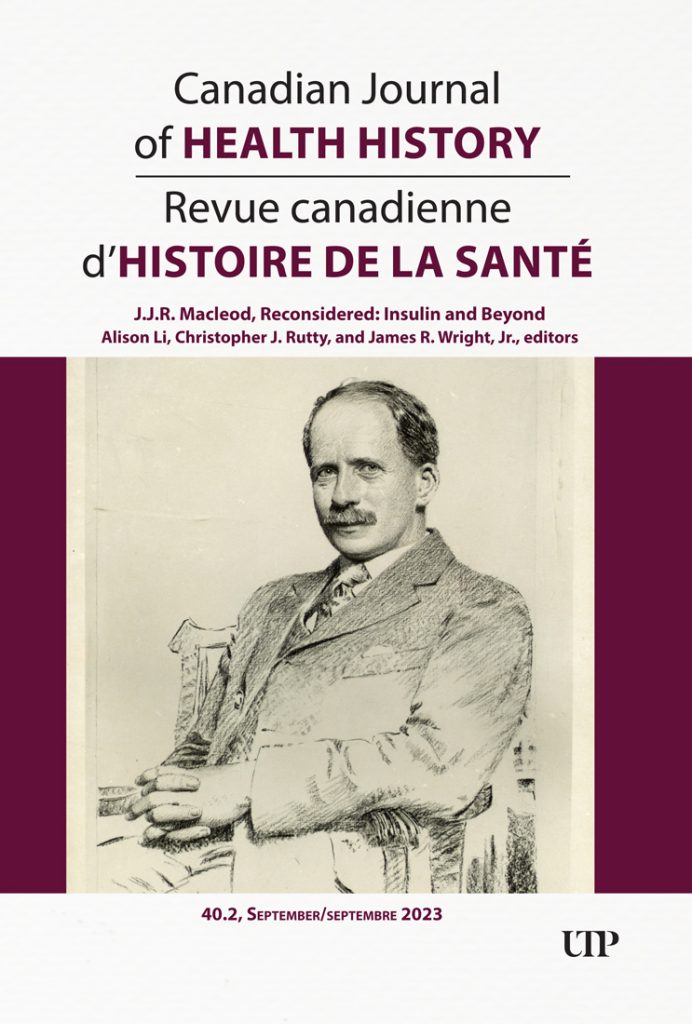 Canadian Journal of HEALTH HISTORY

Revue canadienne d'HISTOIRE DE LA SANTÉ

J.J.R. Macleod, Reconsidered: Insulin and Beyond
Alison Li, Christopher J. Rutty, and James R. Wright, Jr., editors

40.2, September/septembre 2023

UTP